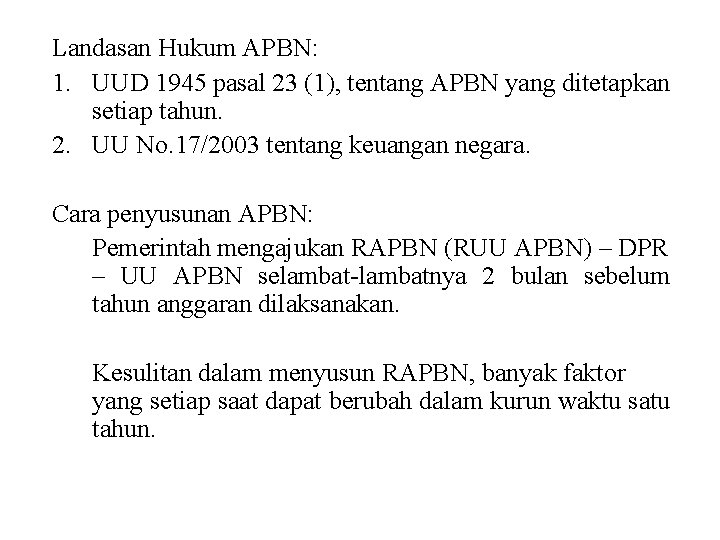 Landasan Hukum APBN:
1. UUD 1945 pasal 23 (1), tentang APBN yang ditetapkan setiap tahun.
2. UU No.17/2003 tentang keuangan negara.

Cara penyusunan APBN:
Pemerintah mengajukan RAPBN (RUU APBN) – DPR – UU APBN selambat-lambatnya 2 bulan sebelum tahun anggaran dilaksanakan.

Kesulitan dalam menyusun RAPBN, banyak faktor yang setiap saat dapat berubah dalam kurun waktu satu tahun.